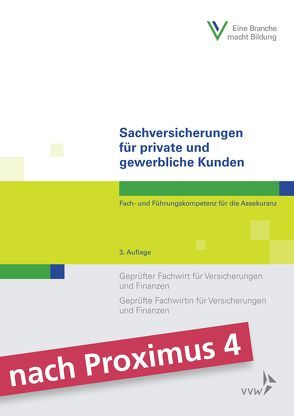 Eine Branche macht Bildung

Sachversicherungen für private und gewerbliche Kunden

Fach- und Führungskompetenz für die Assekuranz

3. Auflage

Geprüfter Fachwirt für Versicherungen und Finanzen

Geprüfte Fachwirtin für Versicherungen und Finanzen

nach Proximus 4

VVW